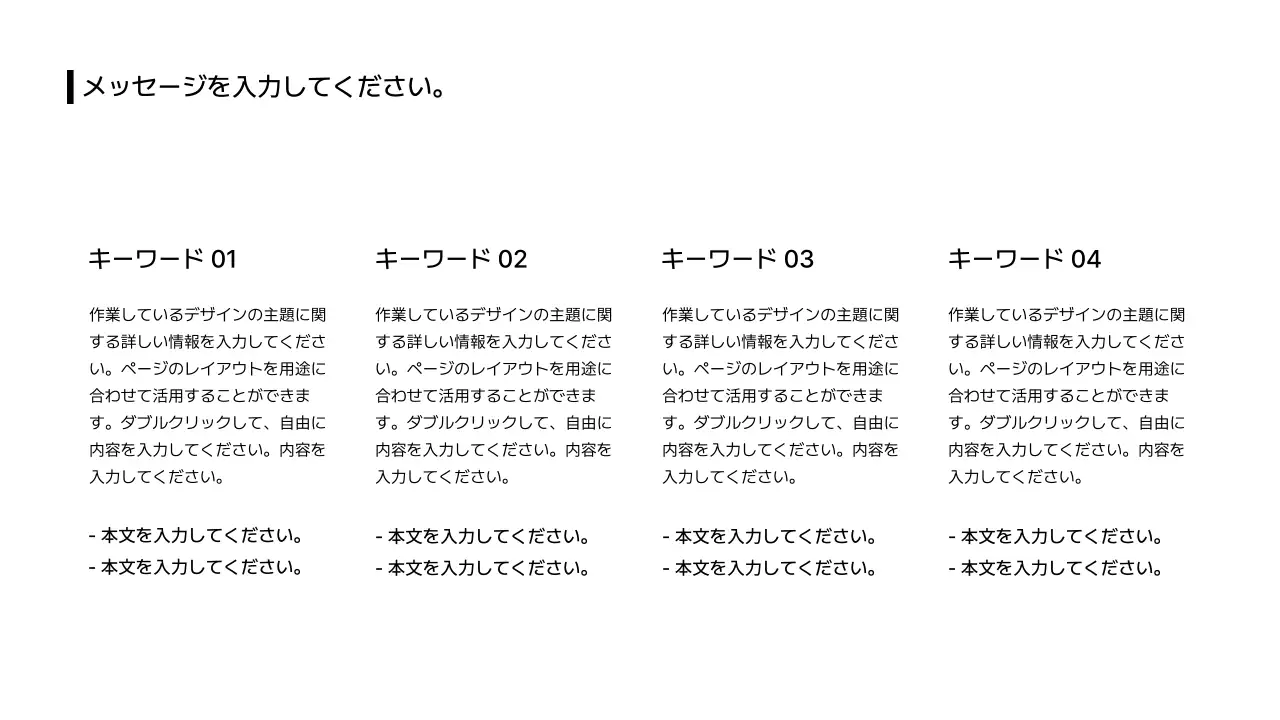 メッセージを入力してください。

キーワード 01

作業しているデザインの主題に関する詳しい情報を入力してください。ページのレイアウトを用途に合わせて活用することができます。ダブルクリックして、自由に内容を入力してください。内容を入力してください。

- 本文を入力してください。
- 本文を入力してください。

キーワード 02

作業しているデザインの主題に関する詳しい情報を入力してください。ページのレイアウトを用途に合わせて活用することができます。ダブルクリックして、自由に内容を入力してください。内容を入力してください。

- 本文を入力してください。
- 本文を入力してください。

キーワード 03

作業しているデザインの主題に関する詳しい情報を入力してください。ページのレイアウトを用途に合わせて活用することができます。ダブルクリックして、自由に内容を入力してください。内容を入力してください。

- 本文を入力してください。
- 本文を入力してください。

キーワード 04

作業しているデザインの主題に関する詳しい情報を入力してください。ページのレイアウトを用途に合わせて活用することができます。ダブルクリックして、自由に内容を入力してください。内容を入力してください。

- 本文を入力してください。
- 本文を入力してください。